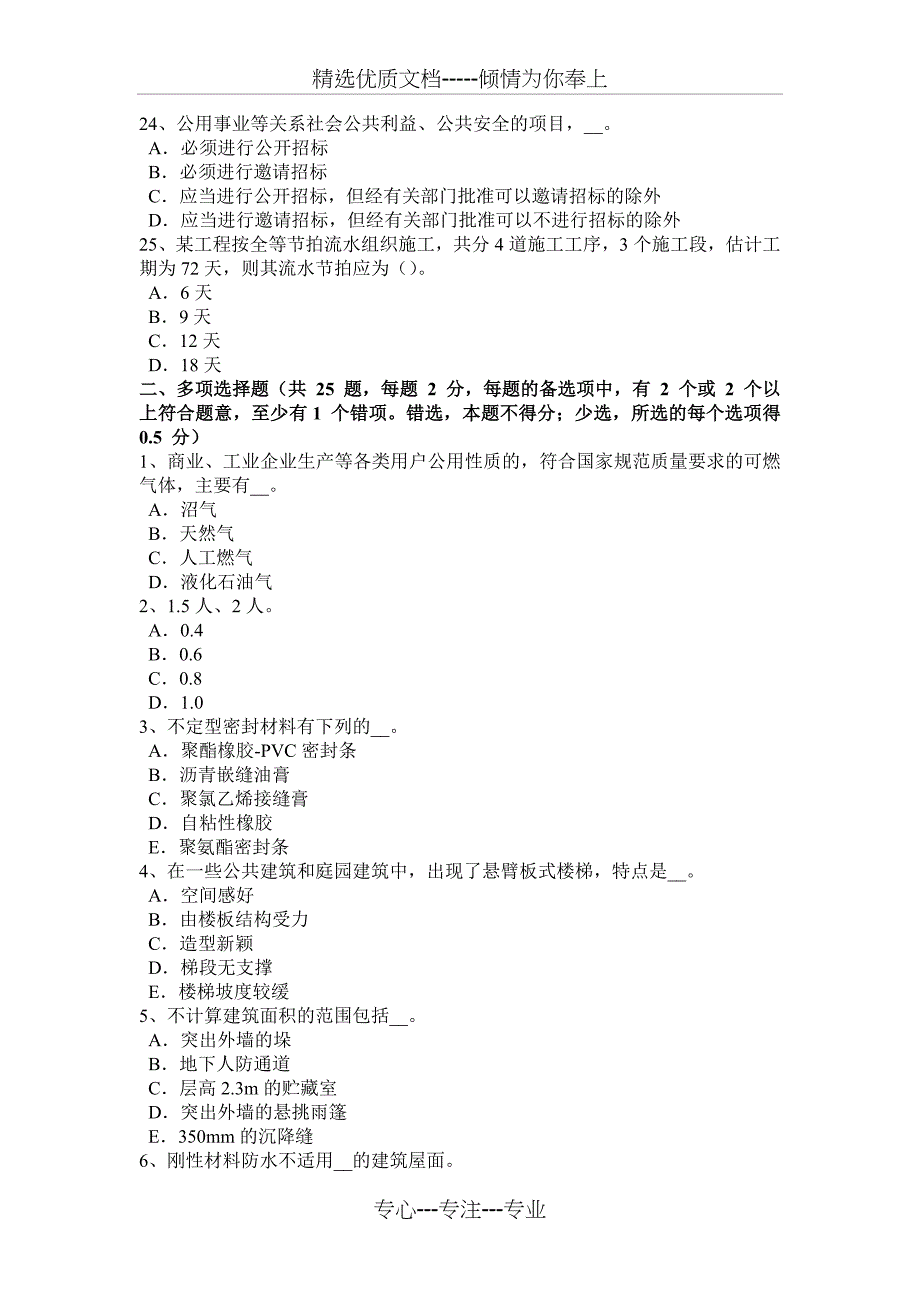 精选优质文档-----倾情为你奉上

24、公用事业等关系社会公共利益、公共安全的项目，__。
A．必须进行公开招标
B．必须进行邀请招标
C．应当进行公开招标，但经有关部门批准可以邀请招标的除外
D．应当进行邀请招标，但经有关部门批准可以不进行招标的除外
25、某工程按全等节拍流水组织施工，共分 4 道施工工序，3 个施工段，估计工期为 72 天，则其流水节拍应为（）。
A．6 天
B．9 天
C．12 天
D．18 天
二、多项选择题（共 25 题，每题 2 分，每题的备选项中，有 2 个或 2 个以上符合题意，至少有 1 个错项。错选，本题不得分；少选，所选的每个选项得 0.5 分）
1、商业、工业企业生产等各类用户公用性质的，符合国家规范质量要求的可燃气体，主要有__。
A．沼气
B．天然气
C．人工燃气
D．液化石油气
2、1.5 人、2 人。
A．0.4
B．0.6
C．0.8
D．1.0
3、不定型密封材料有下列的__。
A．聚酯橡胶-PVC 密封条
B．沥青嵌缝油膏
C．聚氯乙烯接缝膏
D．自粘性橡胶
E．聚氨酯密封条
4、在一些公共建筑和庭园建筑中，出现了悬臂板式楼梯，特点是__。
A．空间感好
B．由楼板结构受力
C．造型新颖
D．梯段无支撑
E．楼梯坡度较缓
5、不计算建筑面积的范围包括__。
A．突出外墙的垛
B．地下人防通道
C．层高 2.3m 的贮藏室
D．突出外墙的悬挑雨篷
E．350mm 的沉降缝
6、刚性材料防水不适用__的建筑屋面。

专心---专注---专业